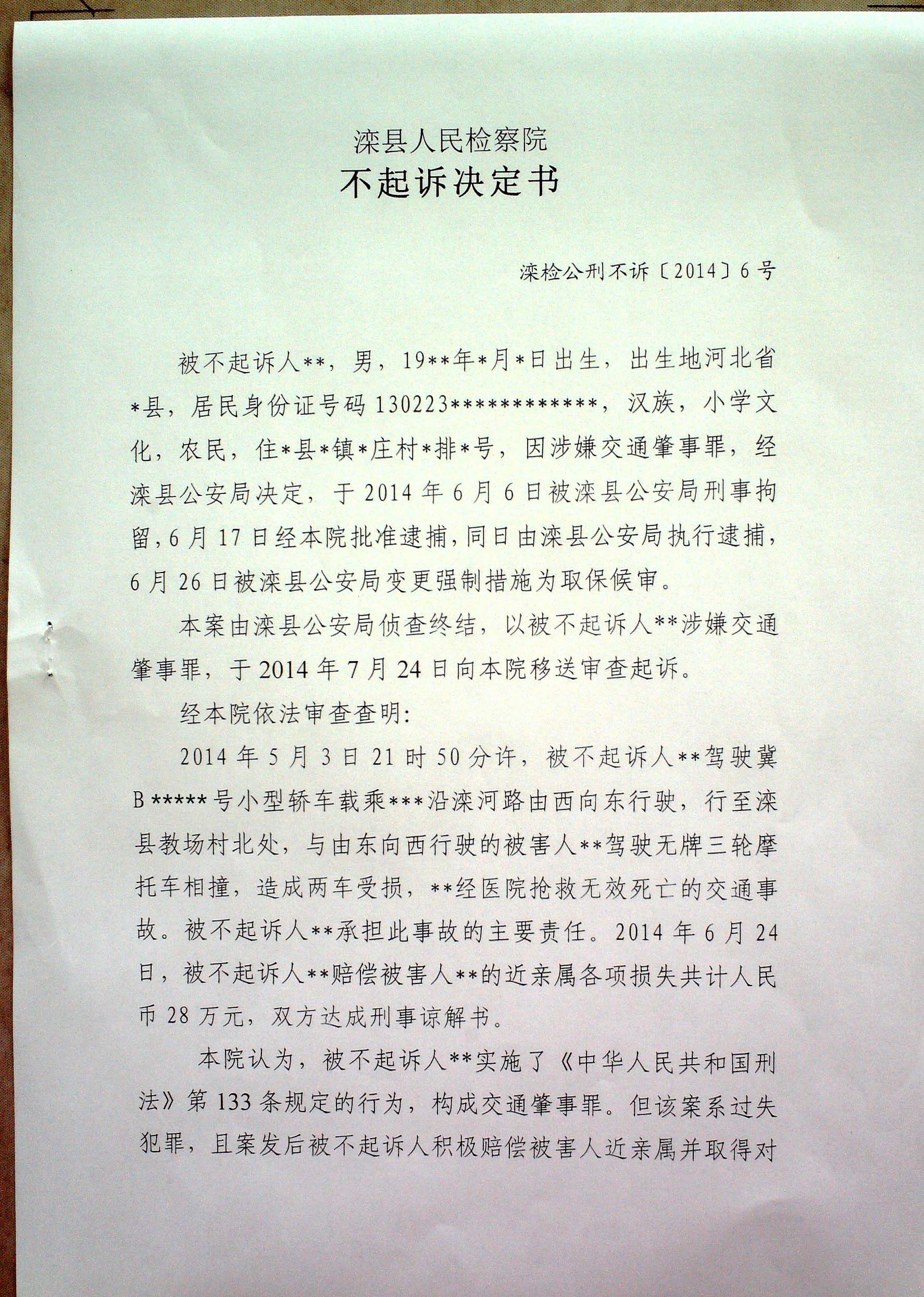 滦县人民检察院
不起诉决定书

滦检公刑不诉〔2014〕6号

被不起诉人**，男，19**年*月*日出生，出生地河北省*县，居民身份证号码130223************，汉族，小学文化，农民，住*县*镇*庄村*排*号，因涉嫌交通肇事罪，经滦县公安局决定，于2014年6月6日被滦县公安局刑事拘留，6月17日经本院批准逮捕，同日由滦县公安局执行逮捕，6月26日被滦县公安局变更强制措施为取保候审。

本案由滦县公安局侦查终结，以被不起诉人**涉嫌交通肇事罪，于2014年7月24日向本院移送审查起诉。

经本院依法审查查明：

2014年5月3日21时50分许，被不起诉人**驾驶冀B*****号小型轿车载乘***沿滦河路由西向东行驶，行至滦县教场村北处，与由东向西行驶的被害人**驾驶无牌三轮摩托车相撞，造成两车受损，**经医院抢救无效死亡的交通事故。被不起诉人**承担此事故的主要责任。2014年6月24日，被不起诉人**赔偿被害人**的近亲属各项损失共计人民币28万元，双方达成刑事谅解书。

本院认为，被不起诉人**实施了《中华人民共和国刑法》第133条规定的行为，构成交通肇事罪。但该案系过失犯罪，且案发后被不起诉人积极赔偿被害人近亲属并取得对